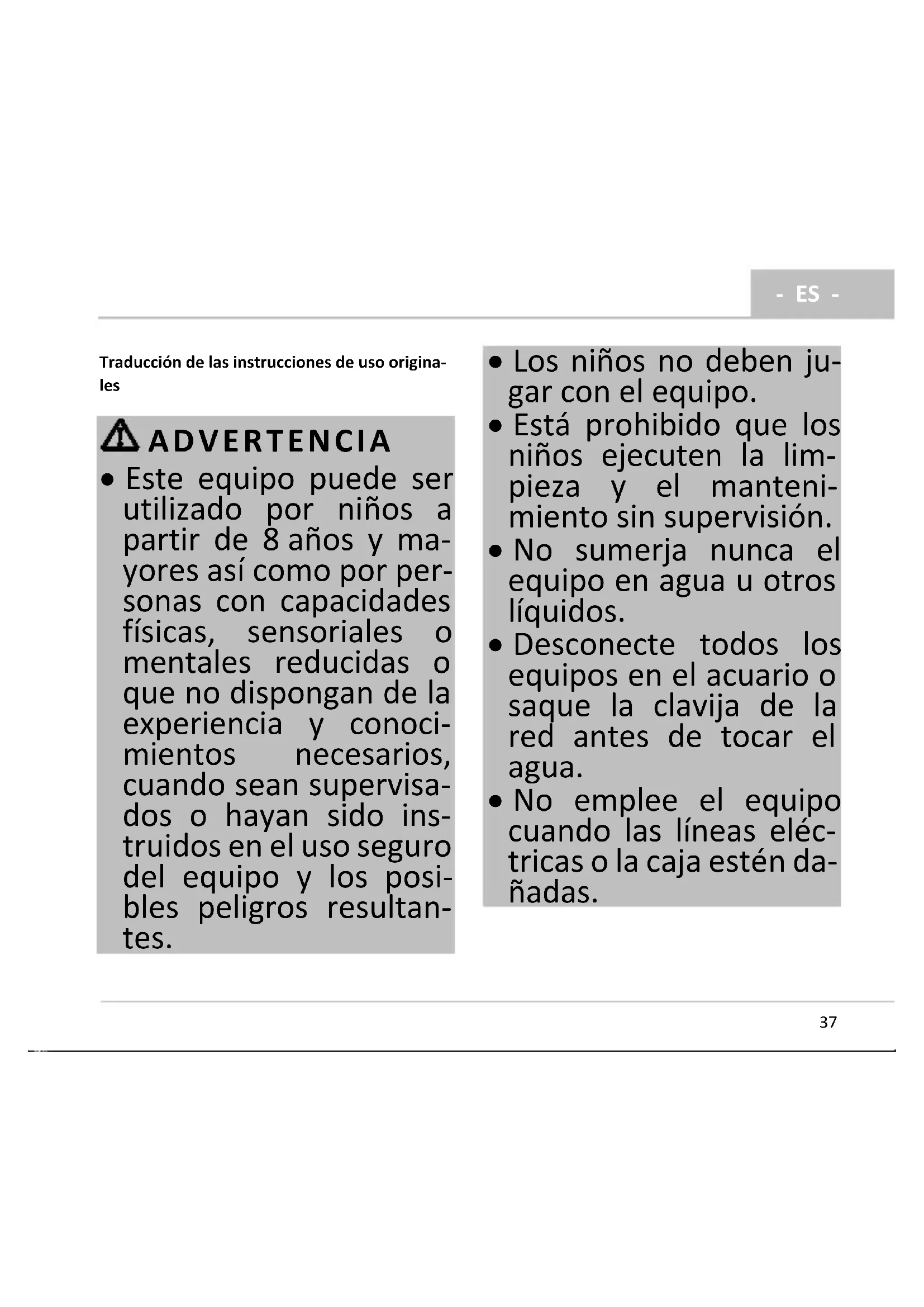 - ES -

Traducción de las instrucciones de uso originales

ADVERTENCIA

• Este equipo puede ser utilizado por niños a partir de 8 años y mayores así como por personas con capacidades físicas, sensoriales o mentales reducidas o que no dispongan de la experiencia y conocimientos necesarios, cuando sean supervisados o hayan sido instruidos en el uso seguro del equipo y los posibles peligros resultantes.

• Los niños no deben jugar con el equipo.

• Está prohibido que los niños ejecuten la limpieza y el mantenimiento sin supervisión.

• No sumerja nunca el equipo en agua u otros líquidos.

• Desconecte todos los equipos en el acuario o saque la clavija de la red antes de tocar el agua.

• No emplee el equipo cuando las líneas eléctricas o la caja estén dañadas.

37